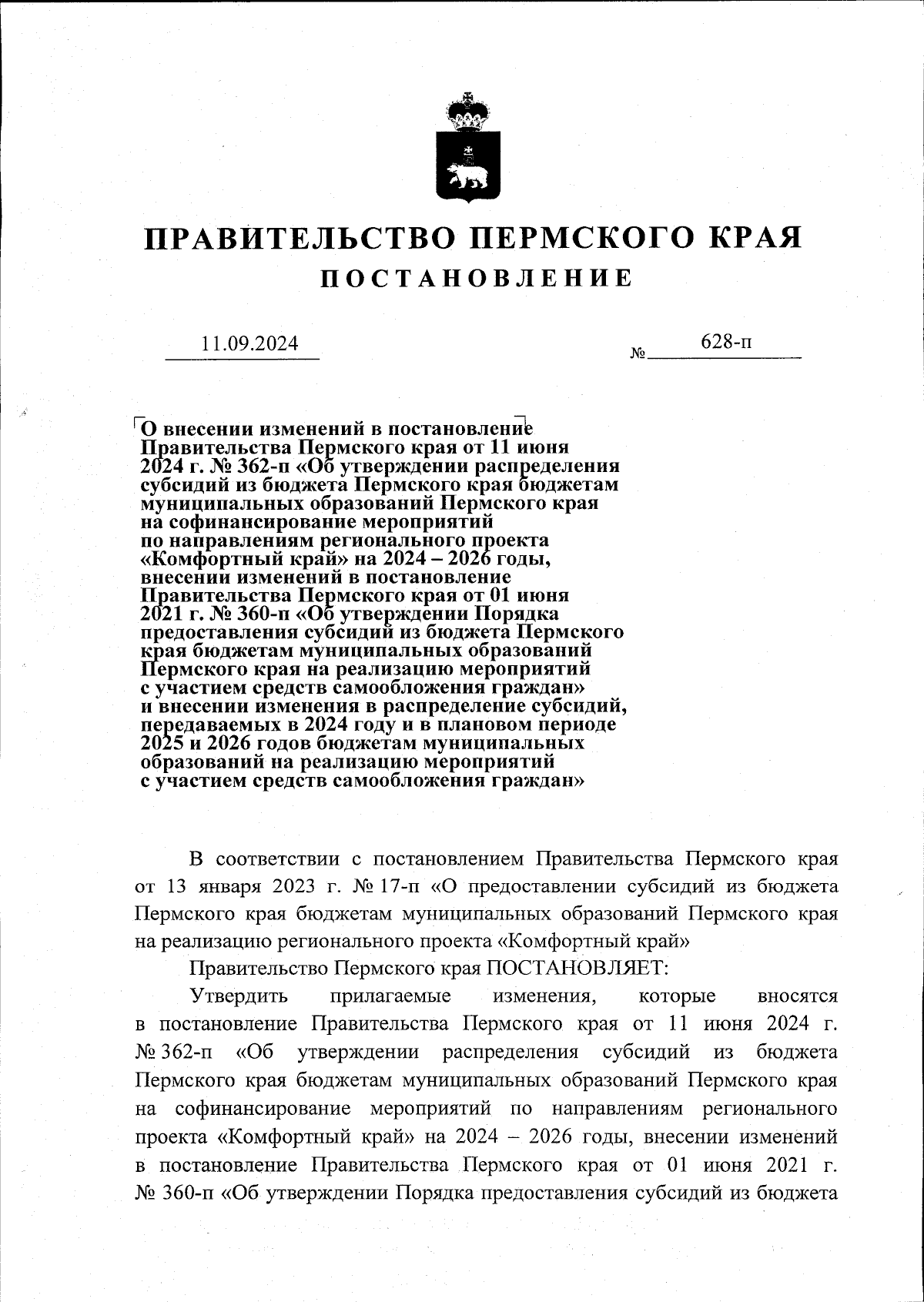 ПРАВИТЕЛЬСТВО ПЕРМСКОГО КРАЯ
ПОСТАНОВЛЕНИЕ

11.09.2024 № 628-п

О внесении изменений в постановление Правительства Пермского края от 11 июня 2024 г. № 362-п «Об утверждении распределения субсидий из бюджета Пермского края бюджетам муниципальных образований Пермского края на софинансирование мероприятий по направлениям регионального проекта «Комфортный край» на 2024 – 2026 годы, внесении изменений в постановление Правительства Пермского края от 01 июня 2021 г. № 360-п «Об утверждении Порядка предоставления субсидий из бюджета Пермского края бюджетам муниципальных образований Пермского края на реализацию мероприятий с участием средств самообложения граждан» и внесении изменения в распределение субсидий, передаваемых в 2024 году и в плановом периоде 2025 и 2026 годов бюджетам муниципальных образований на реализацию мероприятий с участием средств самообложения граждан»

В соответствии с постановлением Правительства Пермского края от 13 января 2023 г. № 17-п «О предоставлении субсидий из бюджета Пермского края бюджетам муниципальных образований Пермского края на реализацию регионального проекта «Комфортный край»

Правительство Пермского края ПОСТАНОВЛЯЕТ:

Утвердить прилагаемые изменения, которые вносятся в постановление Правительства Пермского края от 11 июня 2024 г. № 362-п «Об утверждении распределения субсидий из бюджета Пермского края бюджетам муниципальных образований Пермского края на софинансирование мероприятий по направлениям регионального проекта «Комфортный край» на 2024 – 2026 годы, внесении изменений в постановление Правительства Пермского края от 01 июня 2021 г. № 360-п «Об утверждении Порядка предоставления субсидий из бюджета